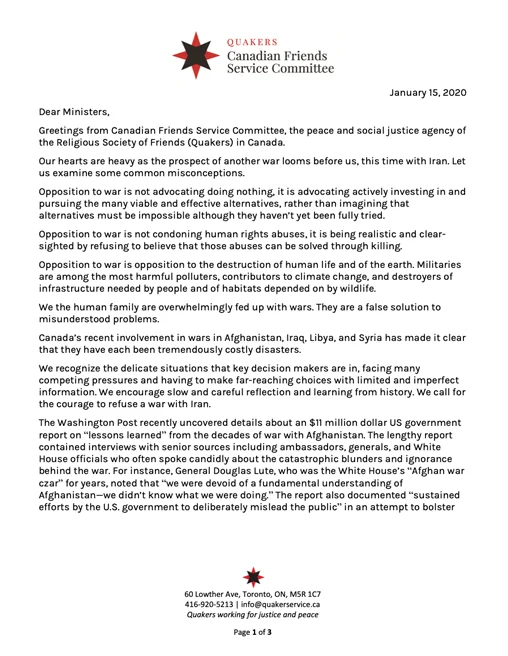 QUAKERS
Canadian Friends
Service Committee

January 15, 2020

Dear Ministers,

Greetings from Canadian Friends Service Committee, the peace and social justice agency of the Religious Society of Friends (Quakers) in Canada.

Our hearts are heavy as the prospect of another war looms before us, this time with Iran. Let us examine some common misconceptions.

Opposition to war is not advocating doing nothing, it is advocating actively investing in and pursuing the many viable and effective alternatives, rather than imagining that alternatives must be impossible although they haven't yet been fully tried.

Opposition to war is not condoning human rights abuses, it is being realistic and clear-sighted by refusing to believe that those abuses can be solved through killing.

Opposition to war is opposition to the destruction of human life and of the earth. Militaries are among the most harmful polluters, contributors to climate change, and destroyers of infrastructure needed by people and of habitats depended on by wildlife.

We the human family are overwhelmingly fed up with wars. They are a false solution to misunderstood problems.

Canada's recent involvement in wars in Afghanistan, Iraq, Libya, and Syria has made it clear that they have each been tremendously costly disasters.

We recognize the delicate situations that key decision makers are in, facing many competing pressures and having to make far-reaching choices with limited and imperfect information. We encourage slow and careful reflection and learning from history. We call for the courage to refuse a war with Iran.

The Washington Post recently uncovered details about an $11 million dollar US government report on "lessons learned" from the decades of war with Afghanistan. The lengthy report contained interviews with senior sources including ambassadors, generals, and White House officials who often spoke candidly about the catastrophic blunders and ignorance behind the war. For instance, General Douglas Lute, who was the White House's "Afghan war czar" for years, noted that "we were devoid of a fundamental understanding of Afghanistan—we didn't know what we were doing." The report also documented "sustained efforts by the U.S. government to deliberately mislead the public" in an attempt to bolster

60 Lowther Ave, Toronto, ON, M5R 1C7
416-920-5213 | info@quakerservice.ca
Quakers working for justice and peace

Page 1 of 3